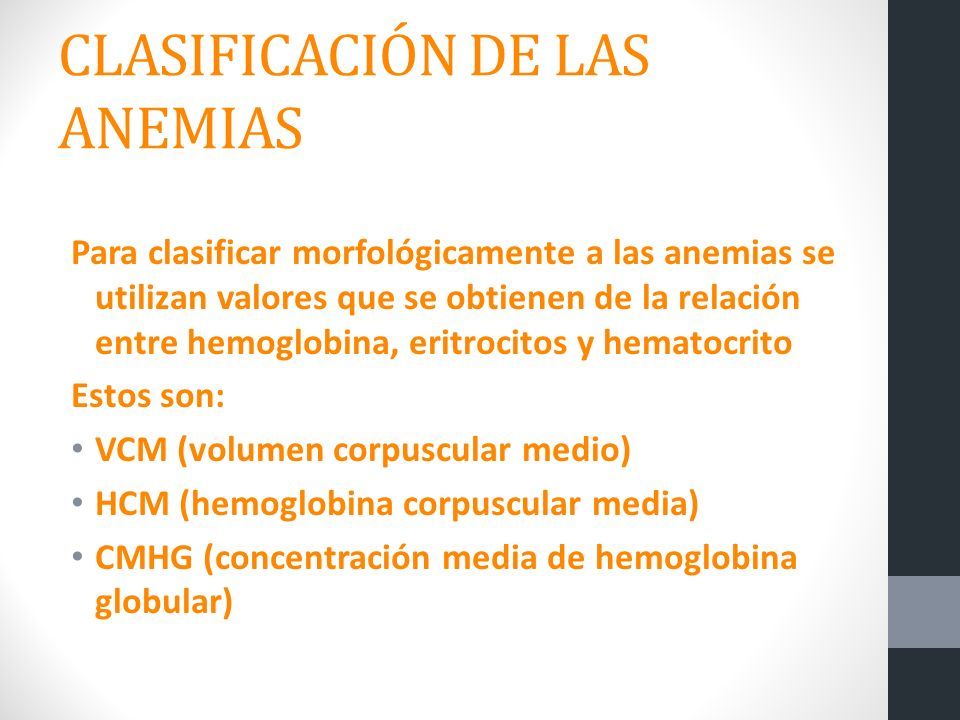 CLASIFICACIÓN DE LAS ANEMIAS

Para clasificar morfológicamente a las anemias se utilizan valores que se obtienen de la relación entre hemoglobina, eritrocitos y hematocrito

Estos son:

• VCM (volumen corpuscular medio)
• HCM (hemoglobina corpuscular media)
• CMHG (concentración media de hemoglobina globular)